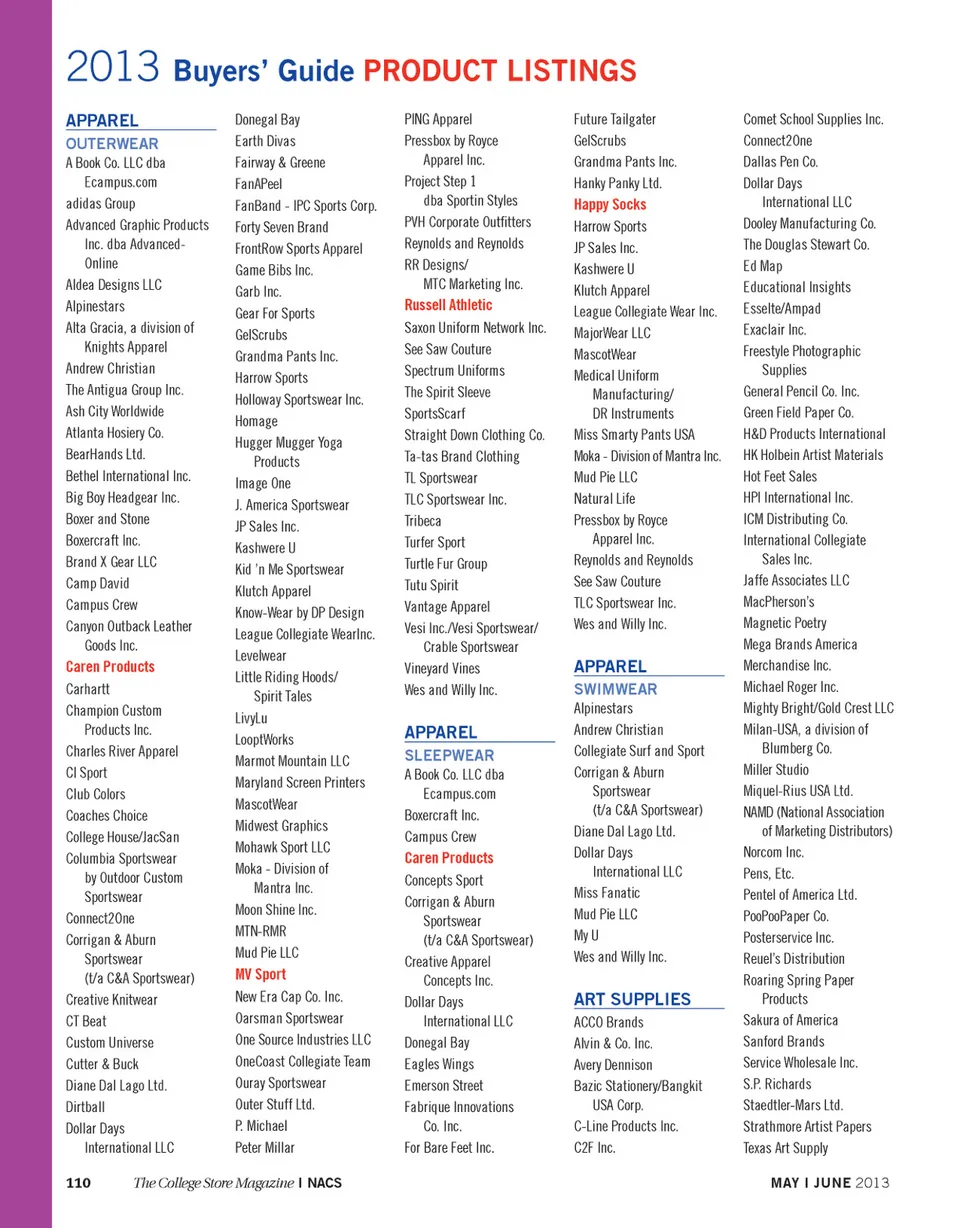 2013 Buyers' Guide PRODUCT LISTINGS

APPAREL
OUTERWEAR
A Book Co. LLC dba Ecampus.com
adidas Group
Advanced Graphic Products Inc. dba Advanced-Online
Aldea Designs LLC
Alpinestars
Alta Gracia, a division of Knights Apparel
Andrew Christian
The Antigua Group Inc.
Ash City Worldwide
Atlanta Hosiery Co.
BearHands Ltd.
Bethel International Inc.
Big Boy Headgear Inc.
Boxer and Stone
Boxercraft Inc.
Brand X Gear LLC
Camp David
Campus Crew
Canyon Outback Leather Goods Inc.
Caren Products
Carhartt
Champion Custom Products Inc.
Charles River Apparel
CI Sport
Club Colors
Coaches Choice
College House/JacSan
Columbia Sportswear by Outdoor Custom Sportswear
Connect2One
Corrigan & Aburn Sportswear (t/a C&A Sportswear)
Creative Knitwear
CT Beat
Custom Universe
Cutter & Buck
Diane Dal Lago Ltd.
Dirtball
Dollar Days International LLC
Donegal Bay
Earth Divas
Fairway & Greene
FanAPeel
FanBand - IPC Sports Corp.
Forty Seven Brand
FrontRow Sports Apparel
Game Bibs Inc.
Garb Inc.
Gear For Sports
GelScrubs
Grandma Pants Inc.
Harrow Sports
Holloway Sportswear Inc.
Homage
Hugger Mugger Yoga Products
Image One
J. America Sportswear
JP Sales Inc.
Kashwere U
Kid 'n Me Sportswear
Klutch Apparel
Know-Wear by DP Design
League Collegiate WearInc.
Levelwear
Little Riding Hoods/ Spirit Tales
LivyLu
LooptWorks
Marmot Mountain LLC
Maryland Screen Printers
MascotWear
Midwest Graphics
Mohawk Sport LLC
Moka - Division of Mantra Inc.
Moon Shine Inc.
MTN-RMR
Mud Pie LLC
MV Sport
New Era Cap Co. Inc.
Oarsman Sportswear
One Source Industries LLC
OneCoast Collegiate Team
Ouray Sportswear
Outer Stuff Ltd.
P. Michael
Peter Millar
PING Apparel
Pressbox by Royce Apparel Inc.
Project Step 1 dba Sportin Styles
PVH Corporate Outfitters
Reynolds and Reynolds
RR Designs/ MTC Marketing Inc.
Russell Athletic
Saxon Uniform Network Inc.
See Saw Couture
Spectrum Uniforms
The Spirit Sleeve
SportsScarf
Straight Down Clothing Co.
Ta-tas Brand Clothing
TL Sportswear
TLC Sportswear Inc.
Tribeca
Turfer Sport
Turtle Fur Group
Tutu Spirit
Vantage Apparel
Vesi Inc./Vesi Sportswear/ Crable Sportswear
Vineyard Vines
Wes and Willy Inc.

APPAREL
SLEEPWEAR
A Book Co. LLC dba Ecampus.com
Boxercraft Inc.
Campus Crew
Caren Products
Concepts Sport
Corrigan & Aburn Sportswear (t/a C&A Sportswear)
Creative Apparel Concepts Inc.
Dollar Days International LLC
Donegal Bay
Eagles Wings
Emerson Street
Fabrique Innovations Co. Inc.
For Bare Feet Inc.
Future Tailgater
GelScrubs
Grandma Pants Inc.
Hanky Panky Ltd.
Happy Socks
Harrow Sports
JP Sales Inc.
Kashwere U
Klutch Apparel
League Collegiate Wear Inc.
MajorWear LLC
MascotWear
Medical Uniform Manufacturing/ DR Instruments
Miss Smarty Pants USA
Moka - Division of Mantra Inc.
Mud Pie LLC
Natural Life
Pressbox by Royce Apparel Inc.
Reynolds and Reynolds
See Saw Couture
TLC Sportswear Inc.
Wes and Willy Inc.

APPAREL
SWIMWEAR
Alpinestars
Andrew Christian
Collegiate Surf and Sport
Corrigan & Aburn Sportswear (t/a C&A Sportswear)
Diane Dal Lago Ltd.
Dollar Days International LLC
Miss Fanatic
Mud Pie LLC
My U
Wes and Willy Inc.

ART SUPPLIES
ACCO Brands
Alvin & Co. Inc.
Avery Dennison
Bazic Stationery/Bangkit USA Corp.
C-Line Products Inc.
C2F Inc.
Comet School Supplies Inc.
Connect2One
Dallas Pen Co.
Dollar Days International LLC
Dooley Manufacturing Co.
The Douglas Stewart Co.
Ed Map
Educational Insights
Esselte/Ampad
Exaclair Inc.
Freestyle Photographic Supplies
General Pencil Co. Inc.
Green Field Paper Co.
H&D Products International
HK Holbein Artist Materials
Hot Feet Sales
HPI International Inc.
ICM Distributing Co.
International Collegiate Sales Inc.
Jaffe Associates LLC
MacPherson's
Magnetic Poetry
Mega Brands America
Merchandise Inc.
Michael Roger Inc.
Mighty Bright/Gold Crest LLC
Milan-USA, a division of Blumberg Co.
Miller Studio
Miquel-Rius USA Ltd.
NAMD (National Association of Marketing Distributors)
Norcom Inc.
Pens, Etc.
Pentel of America Ltd.
PooPooPaper Co.
Posterservice Inc.
Reuel's Distribution
Roaring Spring Paper Products
Sakura of America
Sanford Brands
Service Wholesale Inc.
S.P. Richards
Staedtler-Mars Ltd.
Strathmore Artist Papers
Texas Art Supply

110 The College Store Magazine | NACS
MAY | JUNE 2013